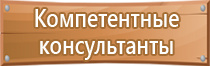 Компетентные консультанты